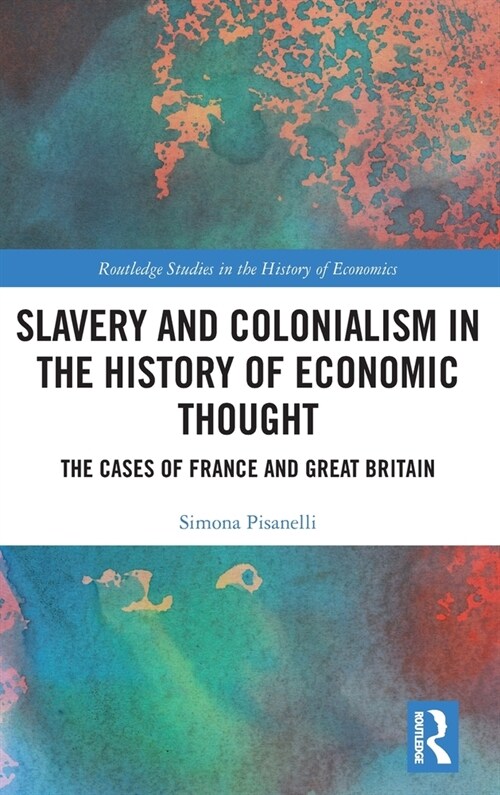 Routledge Studies in the History of Economics

SLAVERY AND COLONIALISM IN THE HISTORY OF ECONOMIC THOUGHT

THE CASES OF FRANCE AND GREAT BRITAIN

Simona Pisanelli

ROUTLEDGE